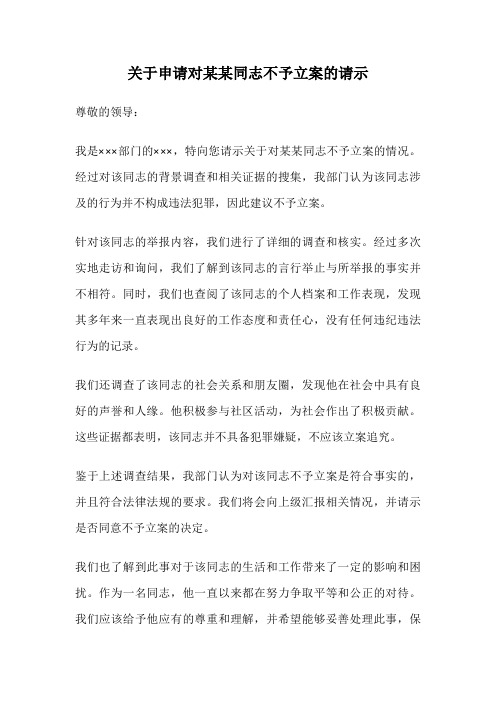 关于申请对某某同志不予立案的请示

尊敬的领导：

我是×××部门的×××，特向您请示关于对某某同志不予立案的情况。经过对该同志的背景调查和相关证据的搜集，我部门认为该同志涉及的行为并不构成违法犯罪，因此建议不予立案。

针对该同志的举报内容，我们进行了详细的调查和核实。经过多次实地走访和询问，我们了解到该同志的言行举止与所举报的事实并不相符。同时，我们也查阅了该同志的个人档案和工作表现，发现其多年来一直表现出良好的工作态度和责任心，没有任何违纪违法行为的记录。

我们还调查了该同志的社会关系和朋友圈，发现他在社会中具有良好的声誉和人缘。他积极参与社区活动，为社会作出了积极贡献。这些证据都表明，该同志并不具备犯罪嫌疑，不应该立案追究。

鉴于上述调查结果，我部门认为对该同志不予立案是符合事实的，并且符合法律法规的要求。我们将会向上级汇报相关情况，并请示是否同意不予立案的决定。

我们也了解到此事对于该同志的生活和工作带来了一定的影响和困扰。作为一名同志，他一直以来都在努力争取平等和公正的对待。我们应该给予他应有的尊重和理解，并希望能够妥善处理此事，保